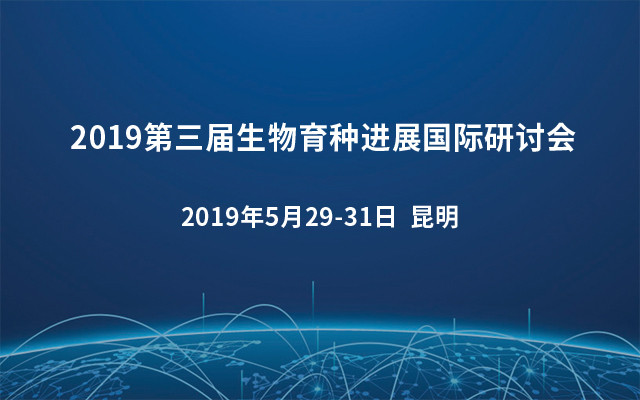 2019第三届生物育种进展国际研讨会

2019年5月29-31日 昆明